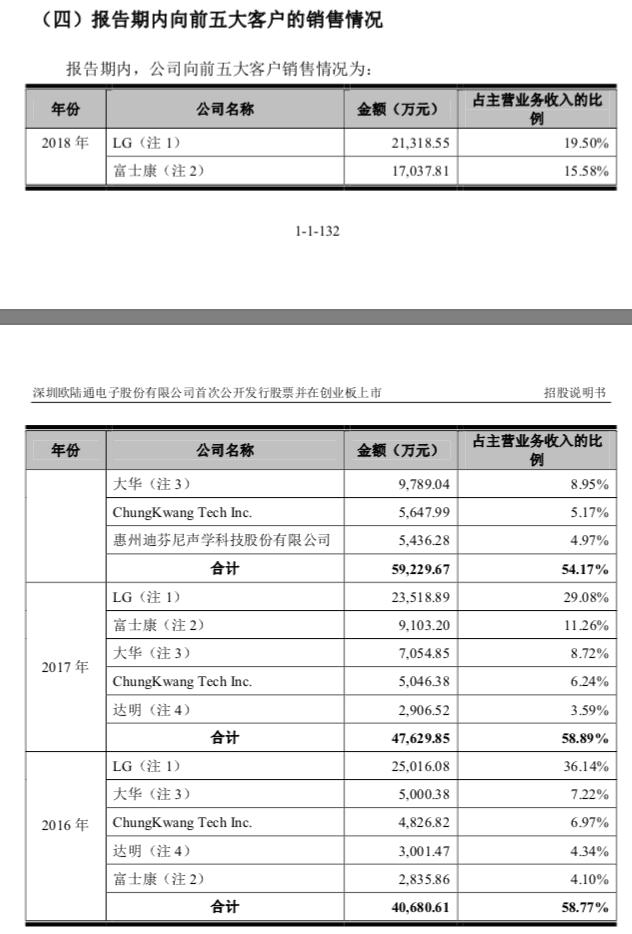 （四）报告期内向前五大客户的销售情况

报告期内，公司向前五大客户销售情况为：

| 年份 | 公司名称 | 金额（万元） | 占主营业务收入的比例 |
|---|---|---|---|
| 2018 年 | LG（注 1） | 21,318.55 | 19.50% |
| | 富士康（注 2） | 17,037.81 | 15.58% |

1-1-132

深圳欧陆通电子股份有限公司首次公开发行股票并在创业板上市　　招股说明书

| 年份 | 公司名称 | 金额（万元） | 占主营业务收入的比例 |
|---|---|---|---|
| | 大华（注 3） | 9,789.04 | 8.95% |
| | ChungKwang Tech Inc. | 5,647.99 | 5.17% |
| | 惠州迪芬尼声学科技股份有限公司 | 5,436.28 | 4.97% |
| | 合计 | 59,229.67 | 54.17% |
| 2017 年 | LG（注 1） | 23,518.89 | 29.08% |
| | 富士康（注 2） | 9,103.20 | 11.26% |
| | 大华（注 3） | 7,054.85 | 8.72% |
| | ChungKwang Tech Inc. | 5,046.38 | 6.24% |
| | 达明（注 4） | 2,906.52 | 3.59% |
| | 合计 | 47,629.85 | 58.89% |
| 2016 年 | LG（注 1） | 25,016.08 | 36.14% |
| | 大华（注 3） | 5,000.38 | 7.22% |
| | ChungKwang Tech Inc. | 4,826.82 | 6.97% |
| | 达明（注 4） | 3,001.47 | 4.34% |
| | 富士康（注 2） | 2,835.86 | 4.10% |
| | 合计 | 40,680.61 | 58.77% |